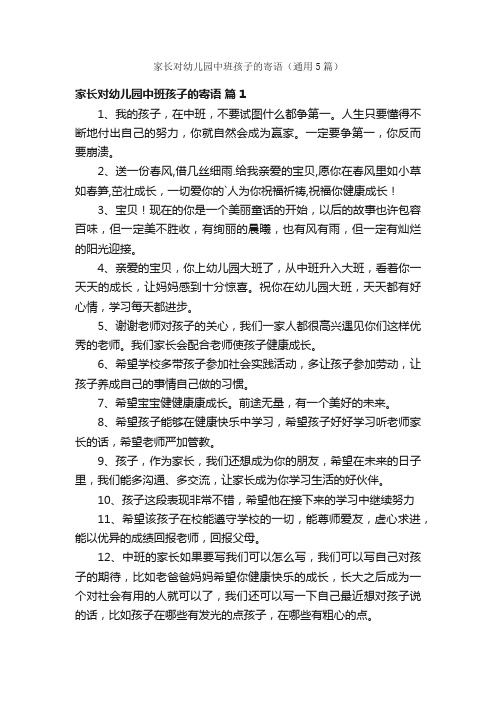 家长对幼儿园中班孩子的寄语（通用5篇）

家长对幼儿园中班孩子的寄语 篇1

1、我的孩子，在中班，不要试图什么都争第一。人生只要懂得不断地付出自己的努力，你就自然会成为赢家。一定要争第一，你反而要崩溃。

2、送一份春风,借几丝细雨.给我亲爱的宝贝,愿你在春风里如小草如春笋,茁壮成长，一切爱你的`人为你祝福祈祷,祝福你健康成长！

3、宝贝！现在的你是一个美丽童话的开始，以后的故事也许包容百味，但一定美不胜收，有绚丽的晨曦，也有风有雨，但一定有灿烂的阳光迎接。

4、亲爱的宝贝，你上幼儿园大班了，从中班升入大班，看着你一天天的成长，让妈妈感到十分惊喜。祝你在幼儿园大班，天天都有好心情，学习每天都进步。

5、谢谢老师对孩子的关心，我们一家人都很高兴遇见你们这样优秀的老师。我们家长会配合老师使孩子健康成长。

6、希望学校多带孩子参加社会实践活动，多让孩子参加劳动，让孩子养成自己的事情自己做的习惯。

7、希望宝宝健健康康成长。前途无量，有一个美好的未来。

8、希望孩子能够在健康快乐中学习，希望孩子好好学习听老师家长的话，希望老师严加管教。

9、孩子，作为家长，我们还想成为你的朋友，希望在未来的日子里，我们能多沟通、多交流，让家长成为你学习生活的好伙伴。

10、孩子这段表现非常不错，希望他在接下来的学习中继续努力

11、希望该孩子在校能遵守学校的一切，能尊师爱友，虚心求进，能以优异的成绩回报老师，回报父母。

12、中班的家长如果要写我们可以怎么写，我们可以写自己对孩子的期待，比如老爸爸妈妈希望你健康快乐的成长，长大之后成为一个对社会有用的人就可以了，我们还可以写一下自己最近想对孩子说的话，比如孩子在哪些有发光的点孩子，在哪些有粗心的点。